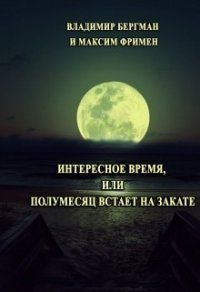 ВЛАДИМИР БЕРГМАН
И МАКСИМ ФРИМЕН

ИНТЕРЕСНОЕ ВРЕМЯ,
ИЛИ
ПОЛУМЕСЯЦ ВСТАЕТ НА ЗАКАТЕ